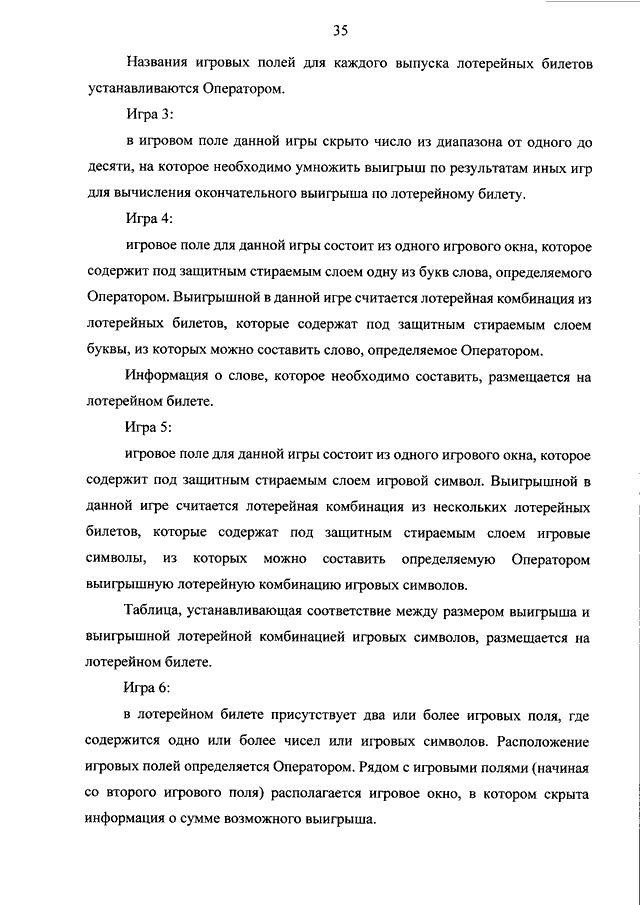 35

Названия игровых полей для каждого выпуска лотерейных билетов устанавливаются Оператором.

Игра 3:

в игровом поле данной игры скрыто число из диапазона от одного до десяти, на которое необходимо умножить выигрыш по результатам иных игр для вычисления окончательного выигрыша по лотерейному билету.

Игра 4:

игровое поле для данной игры состоит из одного игрового окна, которое содержит под защитным стираемым слоем одну из букв слова, определяемого Оператором. Выигрышной в данной игре считается лотерейная комбинация из лотерейных билетов, которые содержат под защитным стираемым слоем буквы, из которых можно составить слово, определяемое Оператором.

Информация о слове, которое необходимо составить, размещается на лотерейном билете.

Игра 5:

игровое поле для данной игры состоит из одного игрового окна, которое содержит под защитным стираемым слоем игровой символ. Выигрышной в данной игре считается лотерейная комбинация из нескольких лотерейных билетов, которые содержат под защитным стираемым слоем игровые символы, из которых можно составить определяемую Оператором выигрышную лотерейную комбинацию игровых символов.

Таблица, устанавливающая соответствие между размером выигрыша и выигрышной лотерейной комбинацией игровых символов, размещается на лотерейном билете.

Игра 6:

в лотерейном билете присутствует два или более игровых поля, где содержится одно или более чисел или игровых символов. Расположение игровых полей определяется Оператором. Рядом с игровыми полями (начиная со второго игрового поля) располагается игровое окно, в котором скрыта информация о сумме возможного выигрыша.